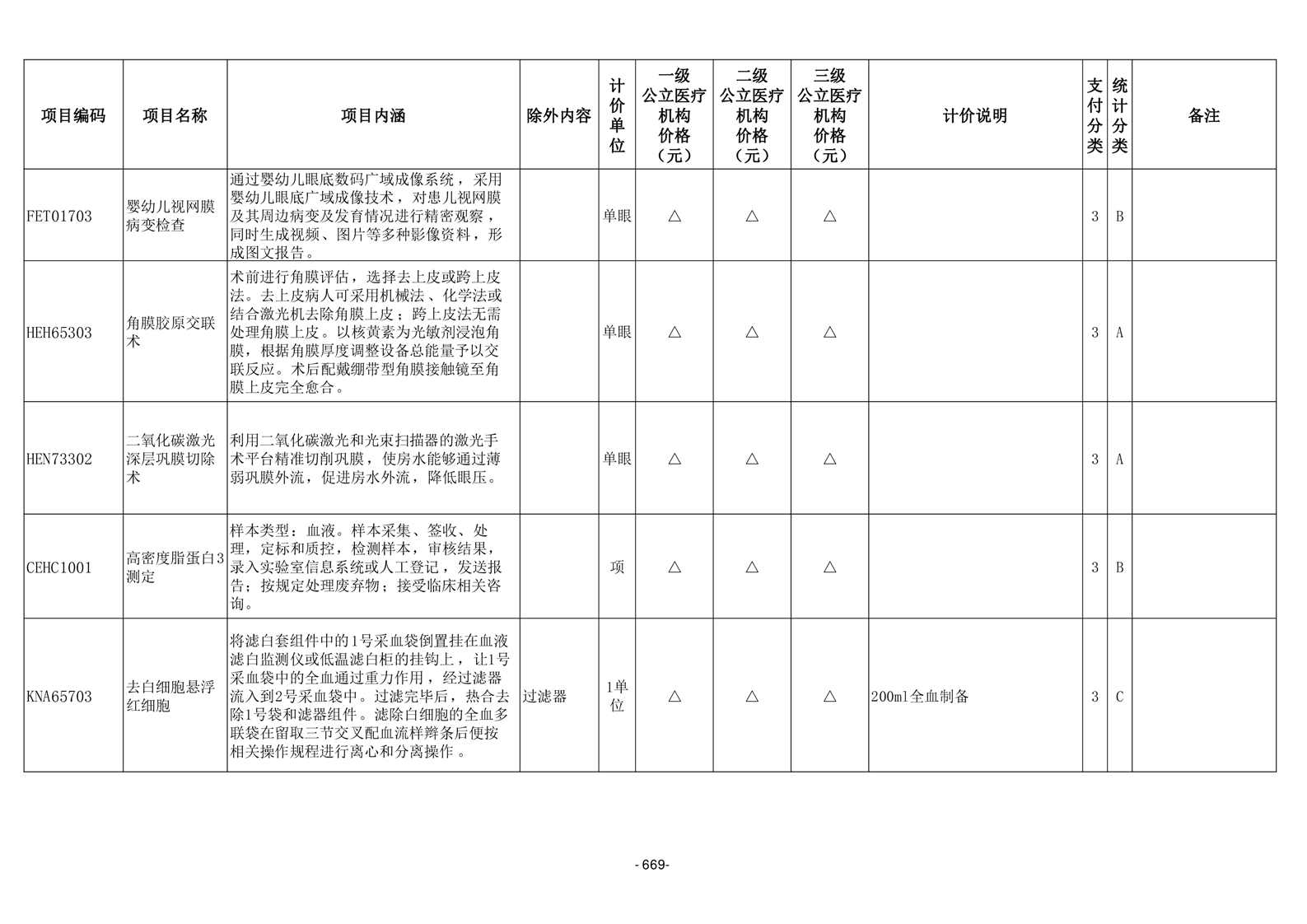 | 项目编码 | 项目名称 | 项目内涵 | 除外内容 | 计价单位 | 一级公立医疗机构价格（元） | 二级公立医疗机构价格（元） | 三级公立医疗机构价格（元） | 计价说明 | 支付分类 | 统计分类 | 备注 |
|---|---|---|---|---|---|---|---|---|---|---|---|
| FET01703 | 婴幼儿视网膜病变检查 | 通过婴幼儿眼底数码广域成像系统，采用婴幼儿眼底广域成像技术，对患儿视网膜及其周边病变及发育情况进行精密观察，同时生成视频、图片等多种影像资料，形成图文报告。 |  | 单眼 | △ | △ | △ |  | 3 | B |  |
| HEH65303 | 角膜胶原交联术 | 术前进行角膜评估，选择去上皮或跨上皮法。去上皮病人可采用机械法、化学法或结合激光机去除角膜上皮；跨上皮法无需处理角膜上皮。以核黄素为光敏剂浸泡角膜，根据角膜厚度调整设备总能量予以交联反应。术后配戴绷带型角膜接触镜至角膜上皮完全愈合。 |  | 单眼 | △ | △ | △ |  | 3 | A |  |
| HEN73302 | 二氧化碳激光深层巩膜切除术 | 利用二氧化碳激光和光束扫描器的激光手术平台精准切削巩膜，使房水能够通过薄弱巩膜外流，促进房水外流，降低眼压。 |  | 单眼 | △ | △ | △ |  | 3 | A |  |
| CEHC1001 | 高密度脂蛋白3测定 | 样本类型：血液。样本采集、签收、处理，定标和质控，检测样本，审核结果，录入实验室信息系统或人工登记，发送报告；按规定处理废弃物；接受临床相关咨询。 |  | 项 | △ | △ | △ |  | 3 | B |  |
| KNA65703 | 去白细胞悬浮红细胞 | 将滤白套组件中的1号采血袋倒置挂在血液滤白监测仪或低温滤白柜的挂钩上，让1号采血袋中的全血通过重力作用，经过滤器流入到2号采血袋中。过滤完毕后，热合去除1号袋和滤器组件。滤除白细胞的全血多联袋在留取三节交叉配血流样辫条后便按相关操作规程进行离心和分离操作 。 | 过滤器 | 1单位 | △ | △ | △ | 200ml全血制备 | 3 | C |  |

- 669-